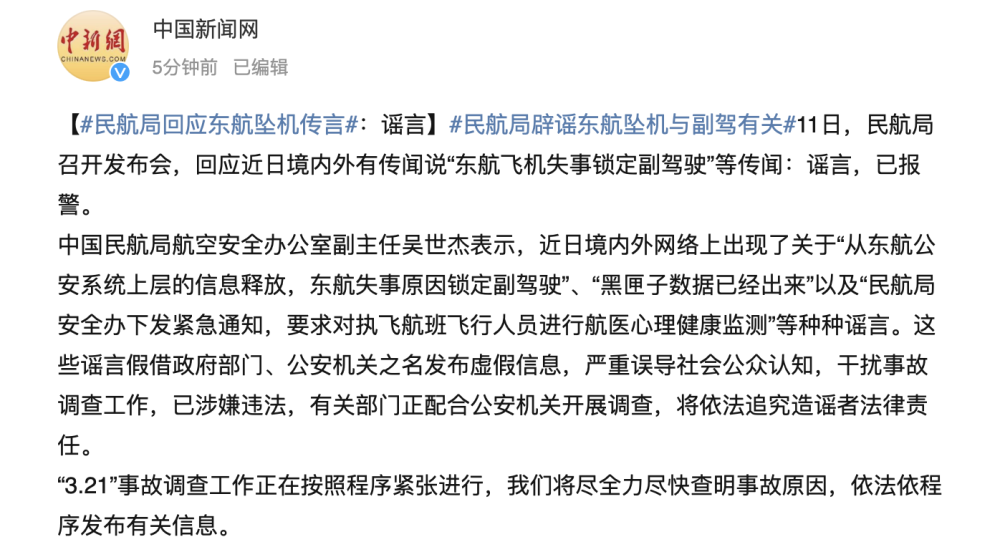 中新網
CHINANEWS.COM

中国新闻网
5分钟前 已编辑

【#民航局回应东航坠机传言#：谣言】#民航局辟谣东航坠机与副驾有关#11日，民航局召开发布会，回应近日境内外有传闻说“东航飞机失事锁定副驾驶”等传闻：谣言，已报警。

中国民航局航空安全办公室副主任吴世杰表示，近日境内外网络上出现了关于“从东航公安系统上层的信息释放，东航失事原因锁定副驾驶”、“黑匣子数据已经出来”以及“民航局安全办下发紧急通知，要求对执飞航班飞行人员进行航医心理健康监测”等种种谣言。这些谣言假借政府部门、公安机关之名发布虚假信息，严重误导社会公众认知，干扰事故调查工作，已涉嫌违法，有关部门正配合公安机关开展调查，将依法追究造谣者法律责任。

“3.21”事故调查工作正在按照程序紧张进行，我们将尽全力尽快查明事故原因，依法依程序发布有关信息。